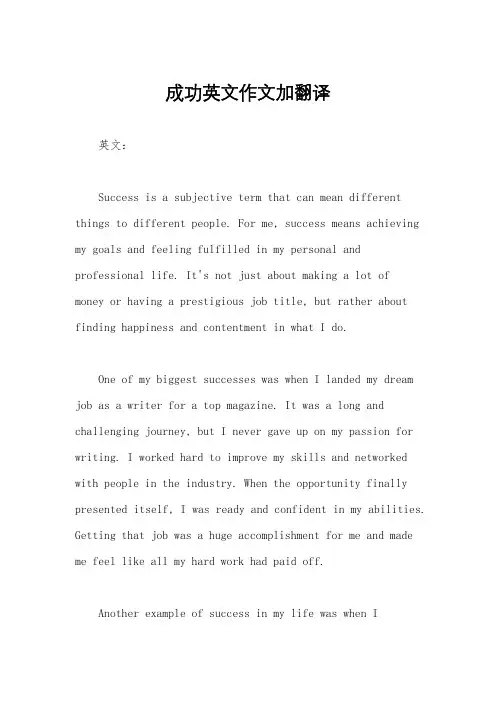 成功英文作文加翻译

英文：

Success is a subjective term that can mean different things to different people. For me, success means achieving my goals and feeling fulfilled in my personal and professional life. It's not just about making a lot of money or having a prestigious job title, but rather about finding happiness and contentment in what I do.

One of my biggest successes was when I landed my dream job as a writer for a top magazine. It was a long and challenging journey, but I never gave up on my passion for writing. I worked hard to improve my skills and networked with people in the industry. When the opportunity finally presented itself, I was ready and confident in my abilities. Getting that job was a huge accomplishment for me and made me feel like all my hard work had paid off.

Another example of success in my life was when I